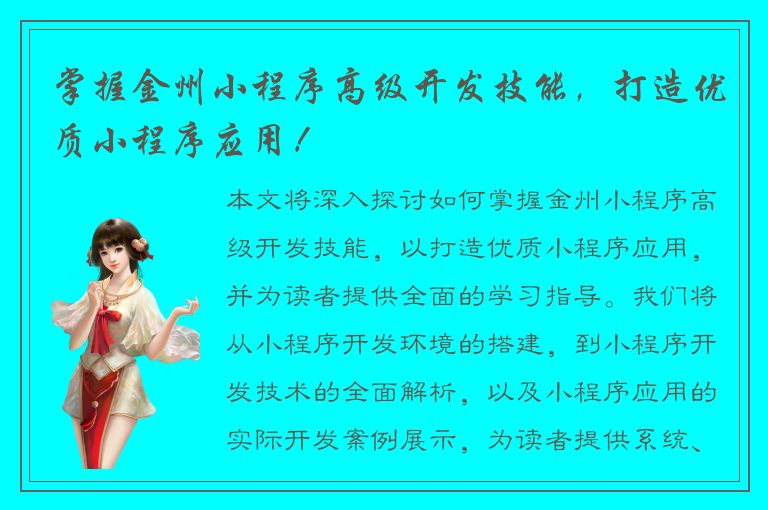 掌握金州小程序高级开发技能，打造优质小程序应用！

本文将深入探讨如何掌握金州小程序高级开发技能，以打造优质小程序应用，并为读者提供全面的学习指导。我们将从小程序开发环境的搭建，到小程序开发技术的全面解析，以及小程序应用的实际开发案例展示，为读者提供系统、